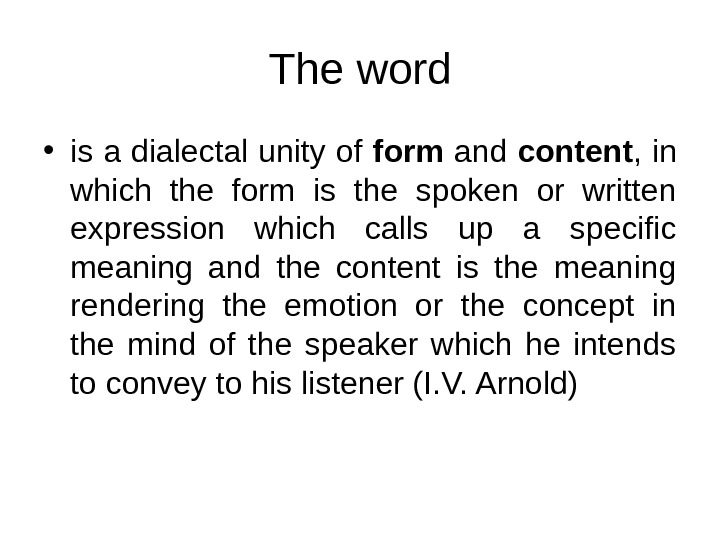 The word

• is a dialectal unity of form and content, in which the form is the spoken or written expression which calls up a specific meaning and the content is the meaning rendering the emotion or the concept in the mind of the speaker which he intends to convey to his listener (I.V. Arnold)